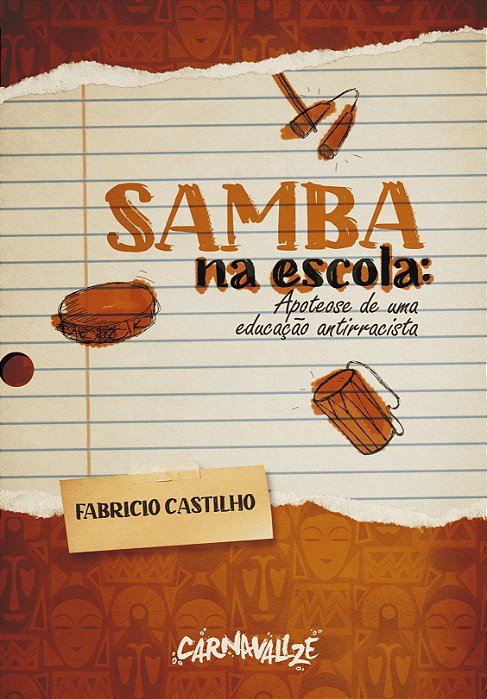 SAMBA
na escola:
Apoteose de uma educação antirracista

FABRICIO CASTILHO

CARNAVALIZE